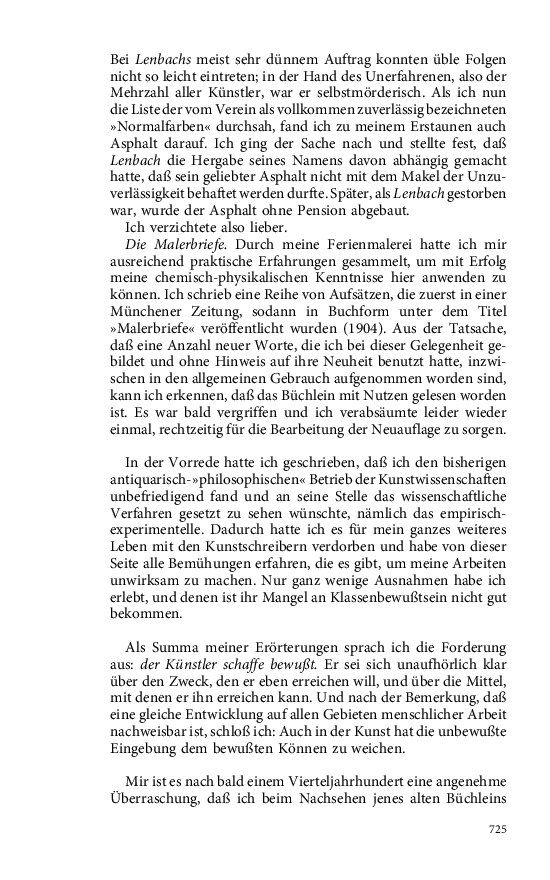 Bei Lenbachs meist sehr dünnem Auftrag konnten üble Folgen nicht so leicht eintreten; in der Hand des Unerfahrenen, also der Mehrzahl aller Künstler, war er selbstmörderisch. Als ich nun die Liste der vom Verein als vollkommen zuverlässig bezeichneten »Normalfarben« durchsah, fand ich zu meinem Erstaunen auch Asphalt darauf. Ich ging der Sache nach und stellte fest, daß Lenbach die Hergabe seines Namens davon abhängig gemacht hatte, daß sein geliebter Asphalt nicht mit dem Makel der Unzuverlässigkeit behaftet werden durfte. Später, als Lenbach gestorben war, wurde der Asphalt ohne Pension abgebaut.

Ich verzichtete also lieber.

Die Malerbriefe. Durch meine Ferienmalerei hatte ich mir ausreichend praktische Erfahrungen gesammelt, um mit Erfolg meine chemisch-physikalischen Kenntnisse hier anwenden zu können. Ich schrieb eine Reihe von Aufsätzen, die zuerst in einer Münchener Zeitung, sodann in Buchform unter dem Titel »Malerbriefe« veröffentlicht wurden (1904). Aus der Tatsache, daß eine Anzahl neuer Worte, die ich bei dieser Gelegenheit gebildet und ohne Hinweis auf ihre Neuheit benutzt hatte, inzwischen in den allgemeinen Gebrauch aufgenommen worden sind, kann ich erkennen, daß das Büchlein mit Nutzen gelesen worden ist. Es war bald vergriffen und ich verabsäumte leider wieder einmal, rechtzeitig für die Bearbeitung der Neuauflage zu sorgen.

In der Vorrede hatte ich geschrieben, daß ich den bisherigen antiquarisch-»philosophischen« Betrieb der Kunstwissenschaften unbefriedigend fand und an seine Stelle das wissenschaftliche Verfahren gesetzt zu sehen wünschte, nämlich das empirisch-experimentelle. Dadurch hatte ich es für mein ganzes weiteres Leben mit den Kunstschreibern verdorben und habe von dieser Seite alle Bemühungen erfahren, die es gibt, um meine Arbeiten unwirksam zu machen. Nur ganz wenige Ausnahmen habe ich erlebt, und denen ist ihr Mangel an Klassenbewußtsein nicht gut bekommen.

Als Summa meiner Erörterungen sprach ich die Forderung aus: der Künstler schaffe bewußt. Er sei sich unaufhörlich klar über den Zweck, den er eben erreichen will, und über die Mittel, mit denen er ihn erreichen kann. Und nach der Bemerkung, daß eine gleiche Entwicklung auf allen Gebieten menschlicher Arbeit nachweisbar ist, schloß ich: Auch in der Kunst hat die unbewußte Eingebung dem bewußten Können zu weichen.

Mir ist es nach bald einem Vierteljahrhundert eine angenehme Überraschung, daß ich beim Nachsehen jenes alten Büchleins

725